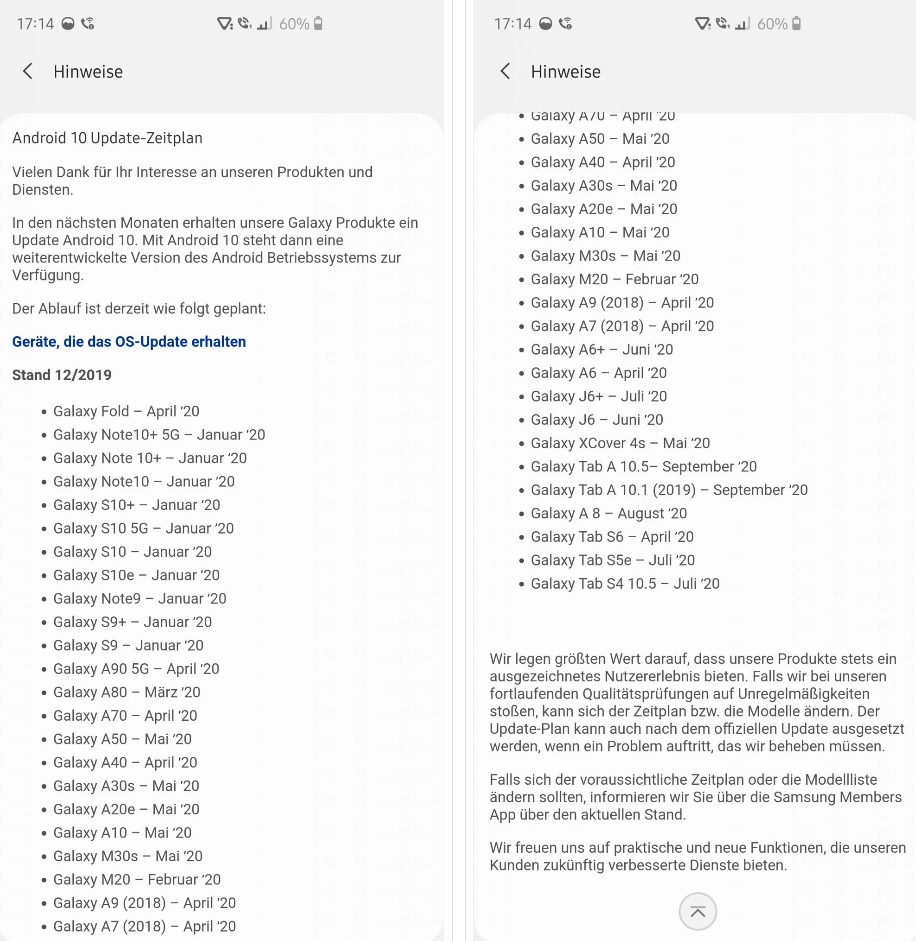 17:14 60%

Hinweise

Android 10 Update-Zeitplan

Vielen Dank für Ihr Interesse an unseren Produkten und Diensten.

In den nächsten Monaten erhalten unsere Galaxy Produkte ein Update Android 10. Mit Android 10 steht dann eine weiterentwickelte Version des Android Betriebssystems zur Verfügung.

Der Ablauf ist derzeit wie folgt geplant:

Geräte, die das OS-Update erhalten

Stand 12/2019

- Galaxy Fold – April '20
- Galaxy Note10+ 5G – Januar '20
- Galaxy Note 10+ – Januar '20
- Galaxy Note10 – Januar '20
- Galaxy S10+ – Januar '20
- Galaxy S10 5G – Januar '20
- Galaxy S10 – Januar '20
- Galaxy S10e – Januar '20
- Galaxy Note9 – Januar '20
- Galaxy S9+ – Januar '20
- Galaxy S9 – Januar '20
- Galaxy A90 5G – April '20
- Galaxy A80 – März '20
- Galaxy A70 – April '20
- Galaxy A50 – Mai '20
- Galaxy A40 – April '20
- Galaxy A30s – Mai '20
- Galaxy A20e – Mai '20
- Galaxy A10 – Mai '20
- Galaxy M30s – Mai '20
- Galaxy M20 – Februar '20
- Galaxy A9 (2018) – April '20
- Galaxy A7 (2018) – April '20

17:14 60%

Hinweise

- Galaxy A70 – April '20
- Galaxy A50 – Mai '20
- Galaxy A40 – April '20
- Galaxy A30s – Mai '20
- Galaxy A20e – Mai '20
- Galaxy A10 – Mai '20
- Galaxy M30s – Mai '20
- Galaxy M20 – Februar '20
- Galaxy A9 (2018) – April '20
- Galaxy A7 (2018) – April '20
- Galaxy A6+ – Juni '20
- Galaxy A6 – April '20
- Galaxy J6+ – Juli '20
- Galaxy J6 – Juni '20
- Galaxy XCover 4s – Mai '20
- Galaxy Tab A 10.5– September '20
- Galaxy Tab A 10.1 (2019) – September '20
- Galaxy A 8 – August '20
- Galaxy Tab S6 – April '20
- Galaxy Tab S5e – Juli '20
- Galaxy Tab S4 10.5 – Juli '20

Wir legen größten Wert darauf, dass unsere Produkte stets ein ausgezeichnetes Nutzererlebnis bieten. Falls wir bei unseren fortlaufenden Qualitätsprüfungen auf Unregelmäßigkeiten stoßen, kann sich der Zeitplan bzw. die Modelle ändern. Der Update-Plan kann auch nach dem offiziellen Update ausgesetzt werden, wenn ein Problem auftritt, das wir beheben müssen.

Falls sich der voraussichtliche Zeitplan oder die Modellliste ändern sollten, informieren wir Sie über die Samsung Members App über den aktuellen Stand.

Wir freuen uns auf praktische und neue Funktionen, die unseren Kunden zukünftig verbesserte Dienste bieten.